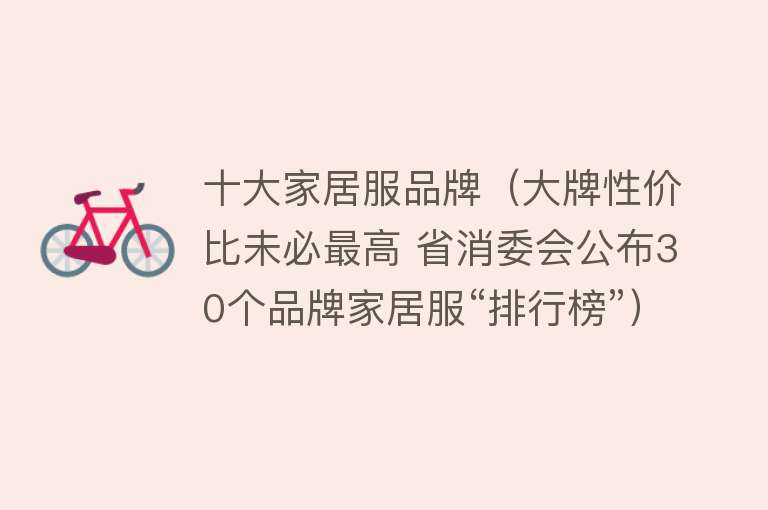 十大家居服品牌（大牌性价比未必最高 省消委会公布30个品牌家居服“排行榜”）